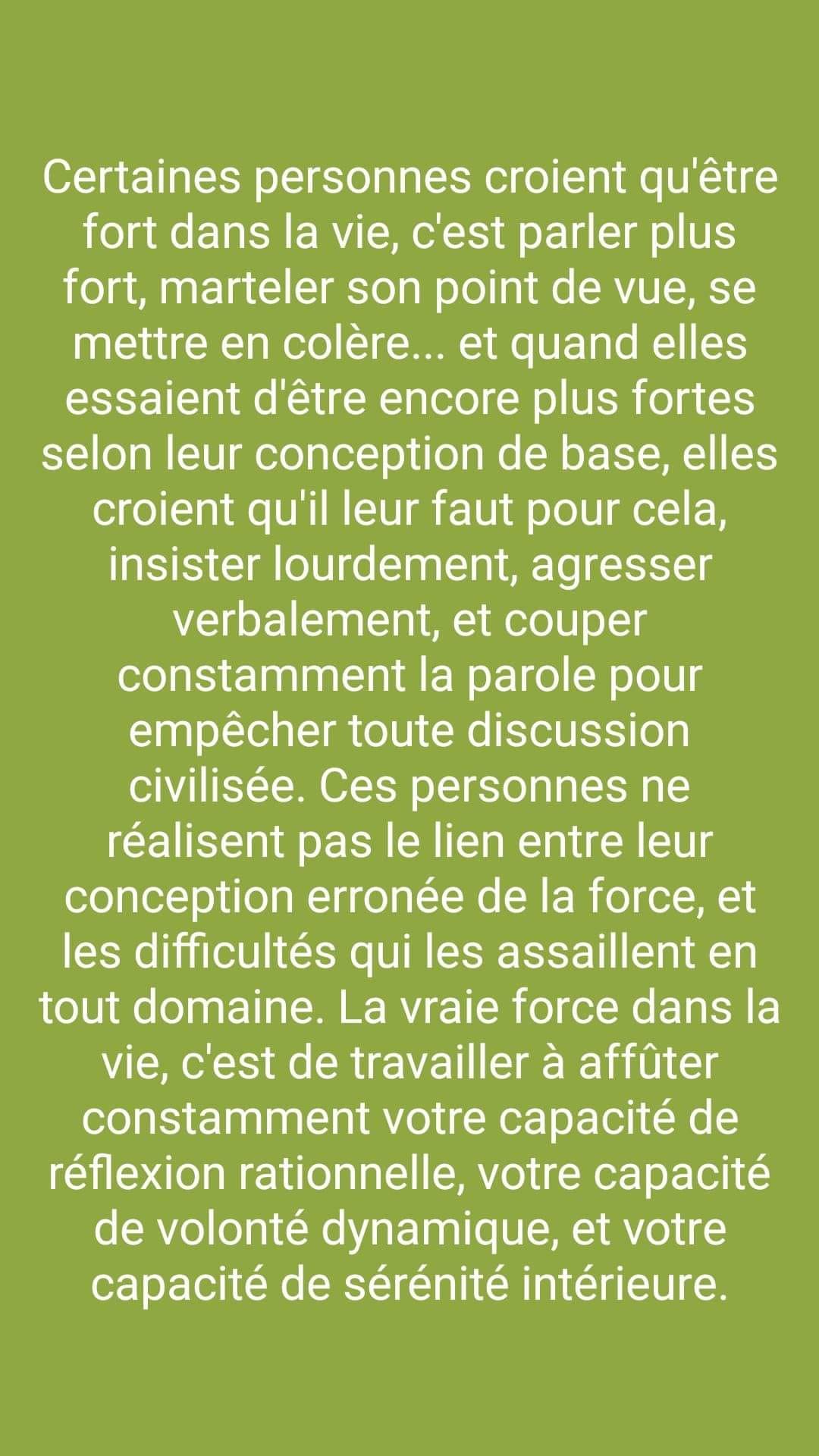 Certaines personnes croient qu'être fort dans la vie, c'est parler plus fort, marteler son point de vue, se mettre en colère... et quand elles essaient d'être encore plus fortes selon leur conception de base, elles croient qu'il leur faut pour cela, insister lourdement, agresser verbalement, et couper constamment la parole pour empêcher toute discussion civilisée. Ces personnes ne réalisent pas le lien entre leur conception erronée de la force, et les difficultés qui les assaillent en tout domaine. La vraie force dans la vie, c'est de travailler à affûter constamment votre capacité de réflexion rationnelle, votre capacité de volonté dynamique, et votre capacité de sérénité intérieure.